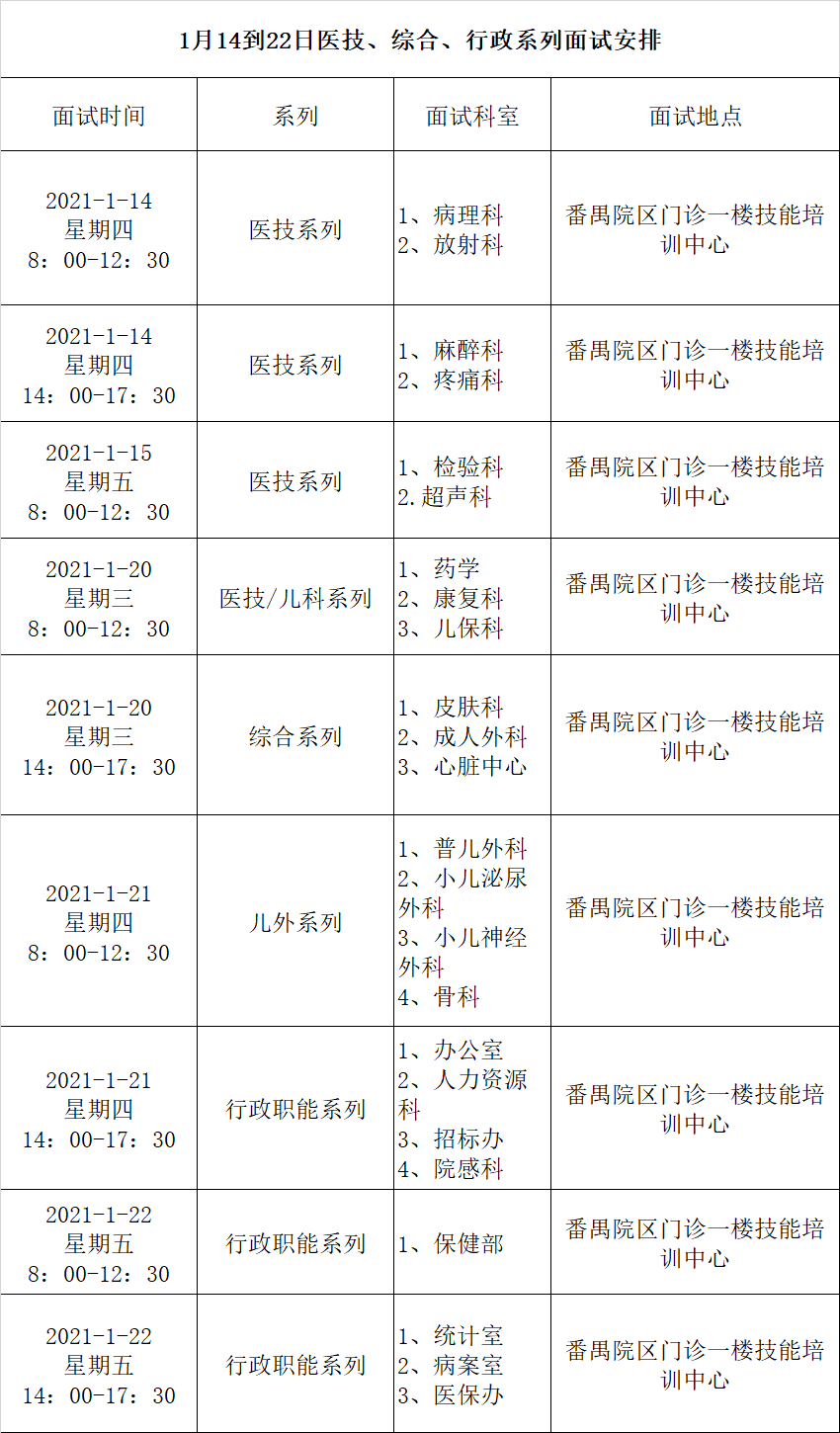 1月14到22日医技、综合、行政系列面试安排

| 面试时间 | 系列 | 面试科室 | 面试地点 |
|---|---|---|---|
| 2021-1-14 星期四 8：00-12：30 | 医技系列 | 1、病理科 2、放射科 | 番禺院区门诊一楼技能培训中心 |
| 2021-1-14 星期四 14：00-17：30 | 医技系列 | 1、麻醉科 2、疼痛科 | 番禺院区门诊一楼技能培训中心 |
| 2021-1-15 星期五 8：00-12：30 | 医技系列 | 1、检验科 2.超声科 | 番禺院区门诊一楼技能培训中心 |
| 2021-1-20 星期三 8：00-12：30 | 医技/儿科系列 | 1、药学 2、康复科 3、儿保科 | 番禺院区门诊一楼技能培训中心 |
| 2021-1-20 星期三 14：00-17：30 | 综合系列 | 1、皮肤科 2、成人外科 3、心脏中心 | 番禺院区门诊一楼技能培训中心 |
| 2021-1-21 星期四 8：00-12：30 | 儿外系列 | 1、普儿外科 2、小儿泌尿外科 3、小儿神经外科 4、骨科 | 番禺院区门诊一楼技能培训中心 |
| 2021-1-21 星期四 14：00-17：30 | 行政职能系列 | 1、办公室 2、人力资源科 3、招标办 4、院感科 | 番禺院区门诊一楼技能培训中心 |
| 2021-1-22 星期五 8：00-12：30 | 行政职能系列 | 1、保健部 | 番禺院区门诊一楼技能培训中心 |
| 2021-1-22 星期五 14：00-17：30 | 行政职能系列 | 1、统计室 2、病案室 3、医保办 | 番禺院区门诊一楼技能培训中心 |